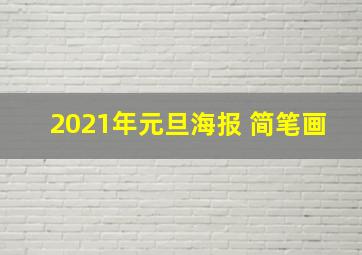 2021年元旦海报 简笔画